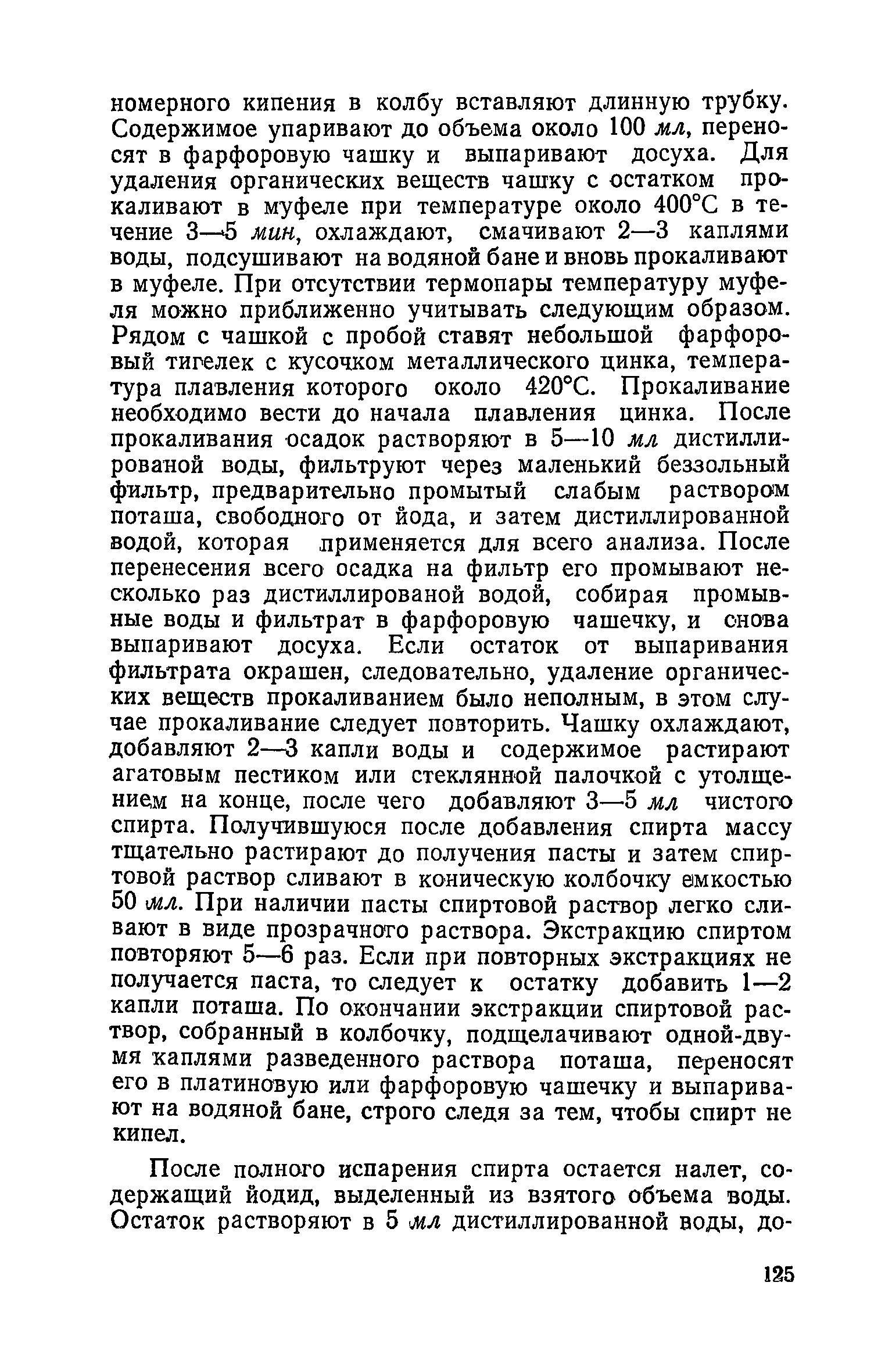 номерного кипения в колбу вставляют длинную трубку. Содержимое упаривают до объема около 100 мл, переносят в фарфоровую чашку и выпаривают досуха. Для удаления органических веществ чашку с остатком прокаливают в муфеле при температуре около 400°С в течение 3—5 мин, охлаждают, смачивают 2—3 каплями воды, подсушивают на водяной бане и вновь прокаливают в муфеле. При отсутствии термопары температуру муфеля можно приближенно учитывать следующим образом. Рядом с чашкой с пробой ставят небольшой фарфоровый тигелек с кусочком металлического цинка, температура плавления которого около 420°С. Прокаливание необходимо вести до начала плавления цинка. После прокаливания осадок растворяют в 5—10 мл дистиллированой воды, фильтруют через маленький беззольный фильтр, предварительно промытый слабым раствором поташа, свободного от йода, и затем дистиллированной водой, которая применяется для всего анализа. После перенесения всего осадка на фильтр его промывают несколько раз дистиллированой водой, собирая промывные воды и фильтрат в фарфоровую чашечку, и снова выпаривают досуха. Если остаток от выпаривания фильтрата окрашен, следовательно, удаление органических веществ прокаливанием было неполным, в этом случае прокаливание следует повторить. Чашку охлаждают, добавляют 2—3 капли воды и содержимое растирают агатовым пестиком или стеклянной палочкой с утолщением на конце, после чего добавляют 3—5 мл чистого спирта. Получившуюся после добавления спирта массу тщательно растирают до получения пасты и затем спиртовой раствор сливают в коническую колбочку емкостью 50 мл. При наличии пасты спиртовой раствор легко сливают в виде прозрачного раствора. Экстракцию спиртом повторяют 5—6 раз. Если при повторных экстракциях не получается паста, то следует к остатку добавить 1—2 капли поташа. По окончании экстракции спиртовой раствор, собранный в колбочку, подщелачивают одной-двумя каплями разведенного раствора поташа, переносят его в платиновую или фарфоровую чашечку и выпаривают на водяной бане, строго следя за тем, чтобы спирт не кипел.

После полного испарения спирта остается налет, содержащий йодид, выделенный из взятого объема воды. Остаток растворяют в 5 мл дистиллированной воды, до-

125